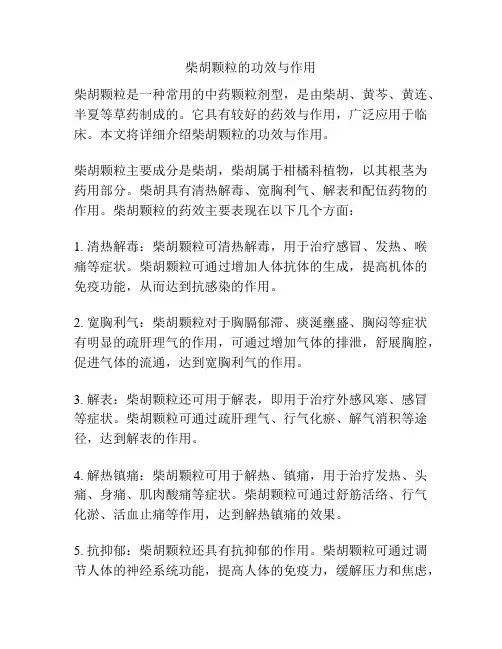 柴胡颗粒的功效与作用

柴胡颗粒是一种常用的中药颗粒剂型，是由柴胡、黄芩、黄连、半夏等草药制成的。它具有较好的药效与作用，广泛应用于临床。本文将详细介绍柴胡颗粒的功效与作用。

柴胡颗粒主要成分是柴胡，柴胡属于柑橘科植物，以其根茎为药用部分。柴胡具有清热解毒、宽胸利气、解表和配伍药物的作用。柴胡颗粒的药效主要表现在以下几个方面：

1. 清热解毒：柴胡颗粒可清热解毒，用于治疗感冒、发热、喉痛等症状。柴胡颗粒可通过增加人体抗体的生成，提高机体的免疫功能，从而达到抗感染的作用。

2. 宽胸利气：柴胡颗粒对于胸膈郁滞、痰涎壅盛、胸闷等症状有明显的疏肝理气的作用，可通过增加气体的排泄，舒展胸腔，促进气体的流通，达到宽胸利气的作用。

3. 解表：柴胡颗粒还可用于解表，即用于治疗外感风寒、感冒等症状。柴胡颗粒可通过疏肝理气、行气化瘀、解气消积等途径，达到解表的作用。

4. 解热镇痛：柴胡颗粒可用于解热、镇痛，用于治疗发热、头痛、身痛、肌肉酸痛等症状。柴胡颗粒可通过舒筋活络、行气化淤、活血止痛等作用，达到解热镇痛的效果。

5. 抗抑郁：柴胡颗粒还具有抗抑郁的作用。柴胡颗粒可通过调节人体的神经系统功能，提高人体的免疫力，缓解压力和焦虑，